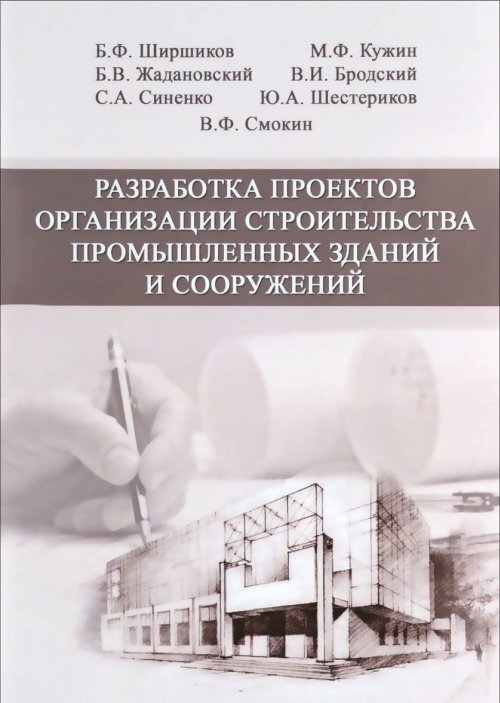 Б.Ф. Ширшиков М.Ф. Кужин
Б.В. Жадановский В.И. Бродский
С.А. Синенко Ю.А. Шестериков
В.Ф. Смокин

РАЗРАБОТКА ПРОЕКТОВ ОРГАНИЗАЦИИ СТРОИТЕЛЬСТВА ПРОМЫШЛЕННЫХ ЗДАНИЙ И СООРУЖЕНИЙ